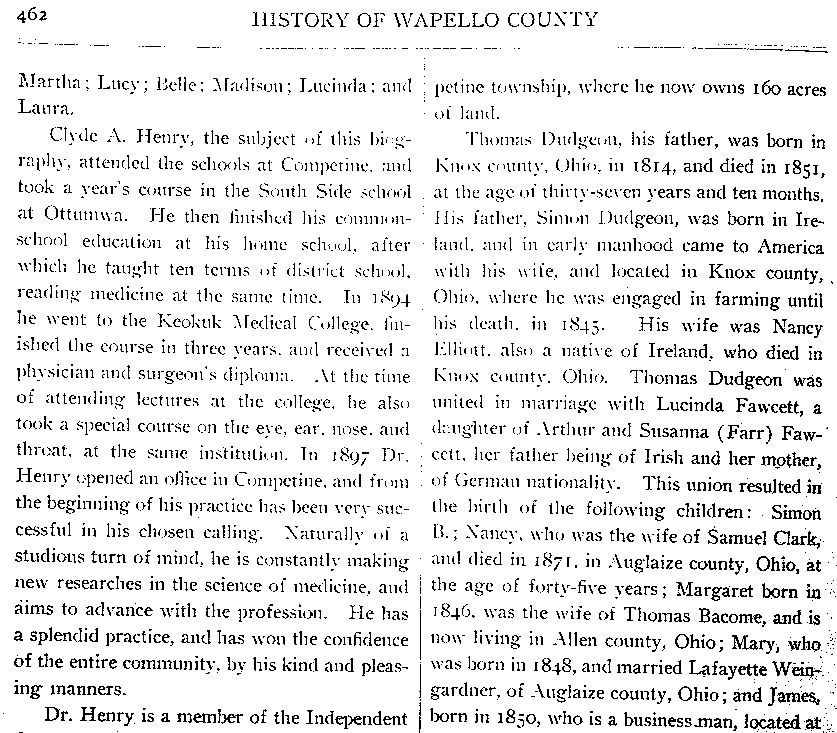 462 HISTORY OF WAPELLO COUNTY

Martha; Lucy; Belle; Madison; Lucinda; and Laura.

Clyde A. Henry, the subject of this biography, attended the schools at Competine, and took a year's course in the South Side school at Ottumwa. He then finished his common-school education at his home school, after which he taught ten terms of district school, reading medicine at the same time. In 1894 he went to the Keokuk Medical College, finished the course in three years, and received a physician and surgeon's diploma. At the time of attending lectures at the college, he also took a special course on the eye, ear, nose, and throat, at the same institution. In 1897 Dr. Henry opened an office in Competine, and from the beginning of his practice has been very successful in his chosen calling. Naturally of a studious turn of mind, he is constantly making new researches in the science of medicine, and aims to advance with the profession. He has a splendid practice, and has won the confidence of the entire community, by his kind and pleasing manners.

Dr. Henry is a member of the Independent

petine township, where he now owns 160 acres of land.

Thomas Dudgeon, his father, was born in Knox county, Ohio, in 1814, and died in 1851, at the age of thirty-seven years and ten months. His father, Simon Dudgeon, was born in Ireland, and in early manhood came to America with his wife, and located in Knox county, Ohio, where he was engaged in farming until his death, in 1845. His wife was Nancy Elliott, also a native of Ireland, who died in Knox county, Ohio. Thomas Dudgeon was united in marriage with Lucinda Fawcett, a daughter of Arthur and Susanna (Farr) Fawcett, her father being of Irish and her mother, of German nationality. This union resulted in the birth of the following children: Simon B.; Nancy, who was the wife of Samuel Clark, and died in 1871, in Auglaize county, Ohio, at the age of forty-five years; Margaret born in 1846, was the wife of Thomas Bacome, and is now living in Allen county, Ohio; Mary, who was born in 1848, and married Lafayette Weingardner, of Auglaize county, Ohio; and James, born in 1850, who is a business man, located at